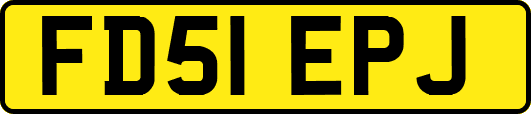 FD51 EPJ